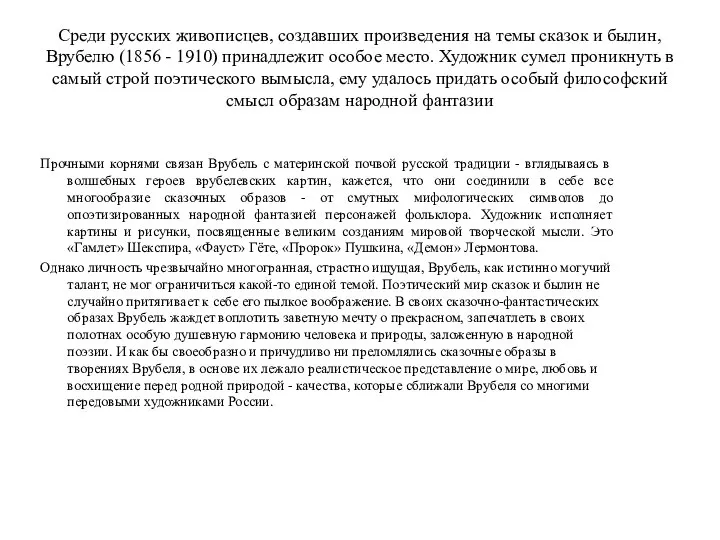 Среди русских живописцев, создавших произведения на темы сказок и былин, Врубелю (1856 - 1910) принадлежит особое место. Художник сумел проникнуть в самый строй поэтического вымысла, ему удалось придать особый философский смысл образам народной фантазии

Прочными корнями связан Врубель с материнской почвой русской традиции - вглядываясь в волшебных героев врубелевских картин, кажется, что они соединили в себе все многообразие сказочных образов - от смутных мифологических символов до опоэтизированных народной фантазией персонажей фольклора. Художник исполняет картины и рисунки, посвященные великим созданиям мировой творческой мысли. Это «Гамлет» Шекспира, «Фауст» Гёте, «Пророк» Пушкина, «Демон» Лермонтова.

Однако личность чрезвычайно многогранная, страстно ищущая, Врубель, как истинно могучий талант, не мог ограничиться какой-то единой темой. Поэтический мир сказок и былин не случайно притягивает к себе его пылкое воображение. В своих сказочно-фантастических образах Врубель жаждет воплотить заветную мечту о прекрасном, запечатлеть в своих полотнах особую душевную гармонию человека и природы, заложенную в народной поэзии. И как бы своеобразно и причудливо ни преломлялись сказочные образы в творениях Врубеля, в основе их лежало реалистическое представление о мире, любовь и восхищение перед родной природой - качества, которые сближали Врубеля со многими передовыми художниками России.